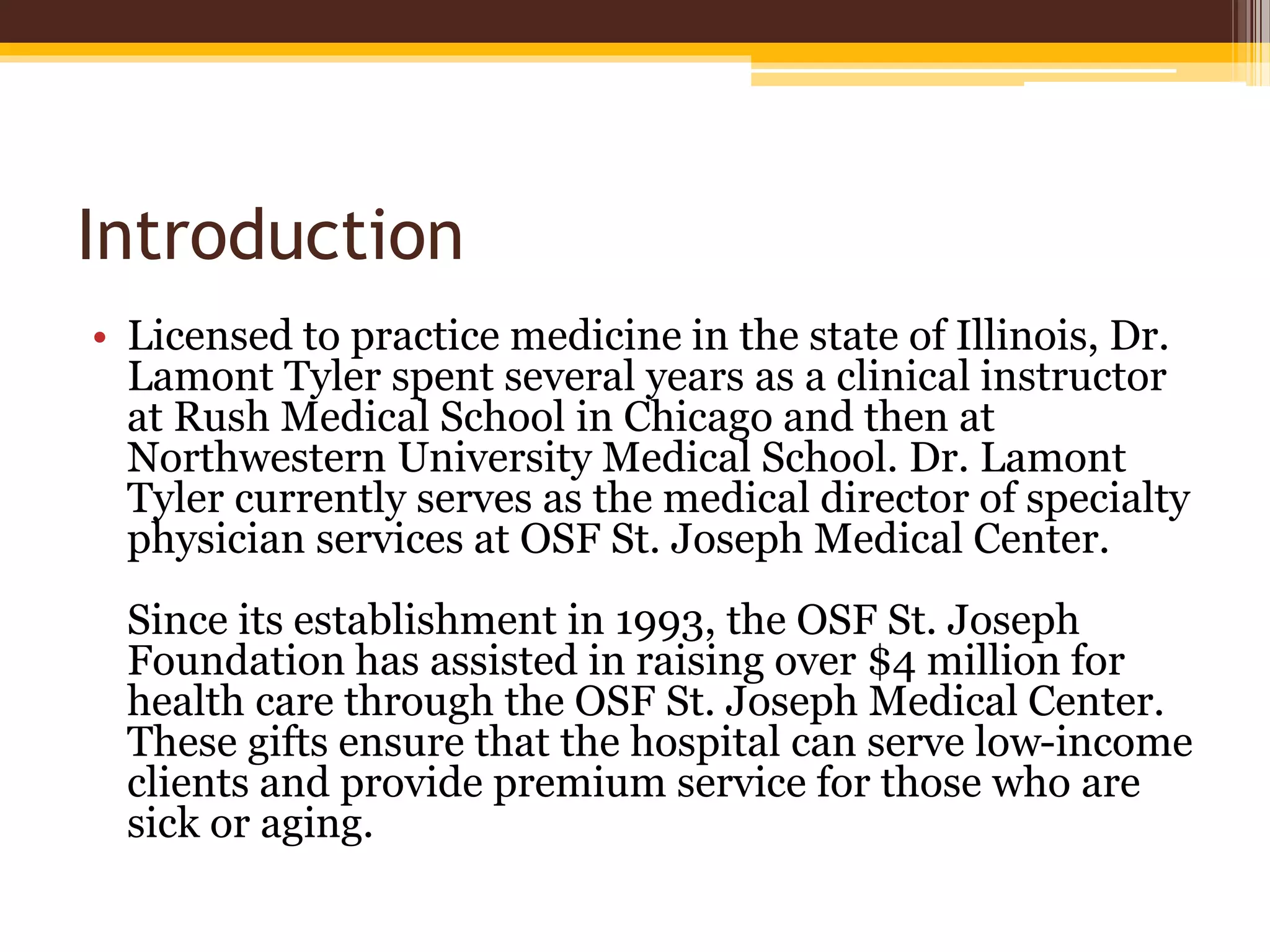 Introduction

• Licensed to practice medicine in the state of Illinois, Dr. Lamont Tyler spent several years as a clinical instructor at Rush Medical School in Chicago and then at Northwestern University Medical School. Dr. Lamont Tyler currently serves as the medical director of specialty physician services at OSF St. Joseph Medical Center.

Since its establishment in 1993, the OSF St. Joseph Foundation has assisted in raising over \$4 million for health care through the OSF St. Joseph Medical Center. These gifts ensure that the hospital can serve low-income clients and provide premium service for those who are sick or aging.